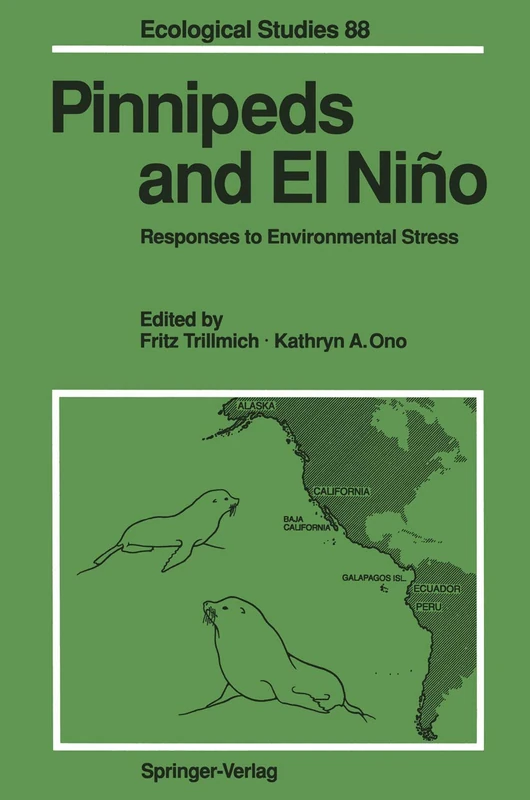 Ecological Studies 88

Pinnipeds and El Niño

Responses to Environmental Stress

Edited by
Fritz Trillmich · Kathryn A. Ono

ALASKA

CALIFORNIA

BAJA CALIFORNIA

GALAPAGOS ISL.

ECUADOR

PERU

Springer-Verlag